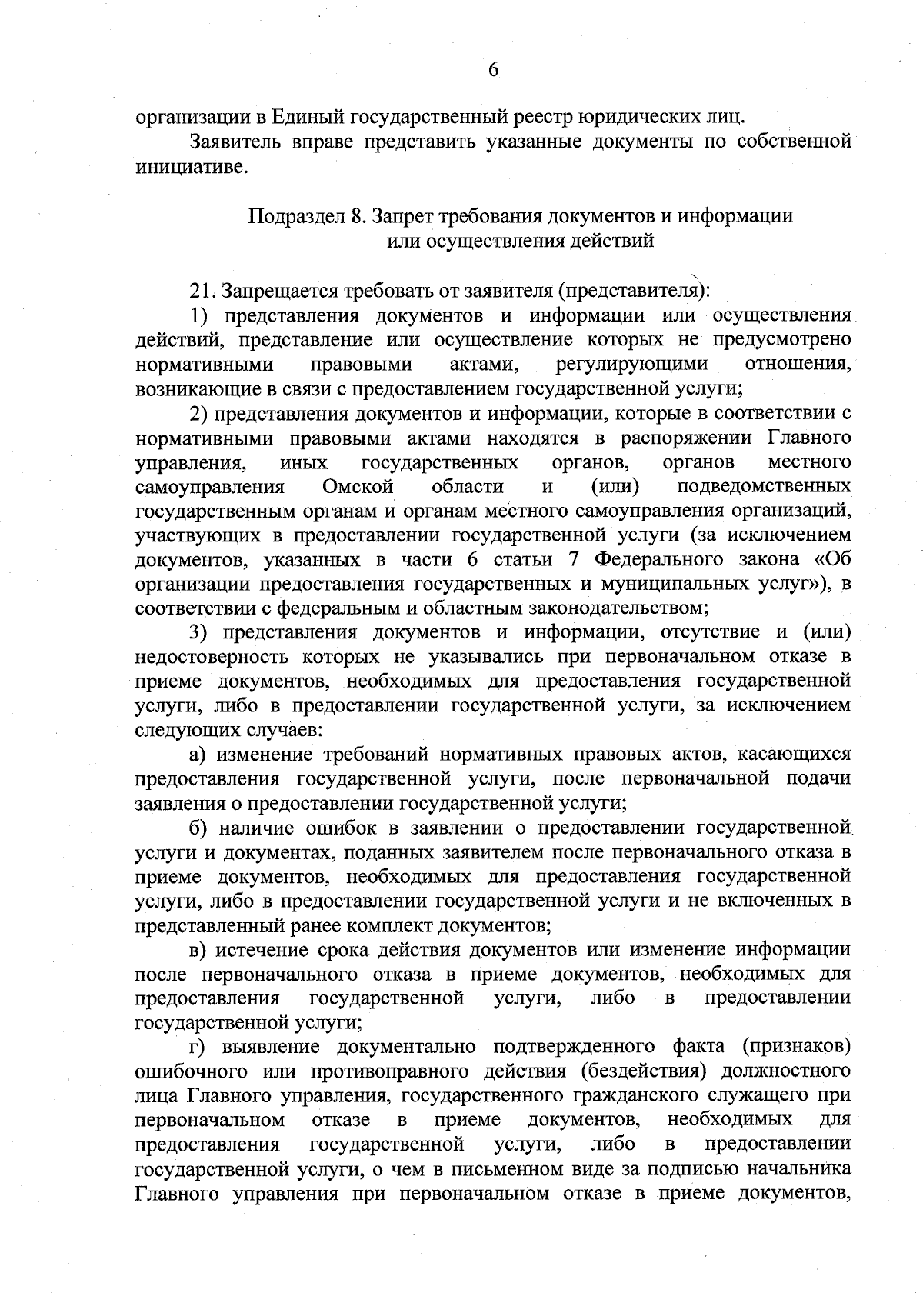 6

организации в Единый государственный реестр юридических лиц.

Заявитель вправе представить указанные документы по собственной инициативе.

Подраздел 8. Запрет требования документов и информации или осуществления действий

21. Запрещается требовать от заявителя (представителя):

1) представления документов и информации или осуществления действий, представление или осуществление которых не предусмотрено нормативными правовыми актами, регулирующими отношения, возникающие в связи с предоставлением государственной услуги;

2) представления документов и информации, которые в соответствии с нормативными правовыми актами находятся в распоряжении Главного управления, иных государственных органов, органов местного самоуправления Омской области и (или) подведомственных государственным органам и органам местного самоуправления организаций, участвующих в предоставлении государственной услуги (за исключением документов, указанных в части 6 статьи 7 Федерального закона «Об организации предоставления государственных и муниципальных услуг»), в соответствии с федеральным и областным законодательством;

3) представления документов и информации, отсутствие и (или) недостоверность которых не указывались при первоначальном отказе в приеме документов, необходимых для предоставления государственной услуги, либо в предоставлении государственной услуги, за исключением следующих случаев:

а) изменение требований нормативных правовых актов, касающихся предоставления государственной услуги, после первоначальной подачи заявления о предоставлении государственной услуги;

б) наличие ошибок в заявлении о предоставлении государственной услуги и документах, поданных заявителем после первоначального отказа в приеме документов, необходимых для предоставления государственной услуги, либо в предоставлении государственной услуги и не включенных в представленный ранее комплект документов;

в) истечение срока действия документов или изменение информации после первоначального отказа в приеме документов, необходимых для предоставления государственной услуги, либо в предоставлении государственной услуги;

г) выявление документально подтвержденного факта (признаков) ошибочного или противоправного действия (бездействия) должностного лица Главного управления, государственного гражданского служащего при первоначальном отказе в приеме документов, необходимых для предоставления государственной услуги, либо в предоставлении государственной услуги, о чем в письменном виде за подписью начальника Главного управления при первоначальном отказе в приеме документов,